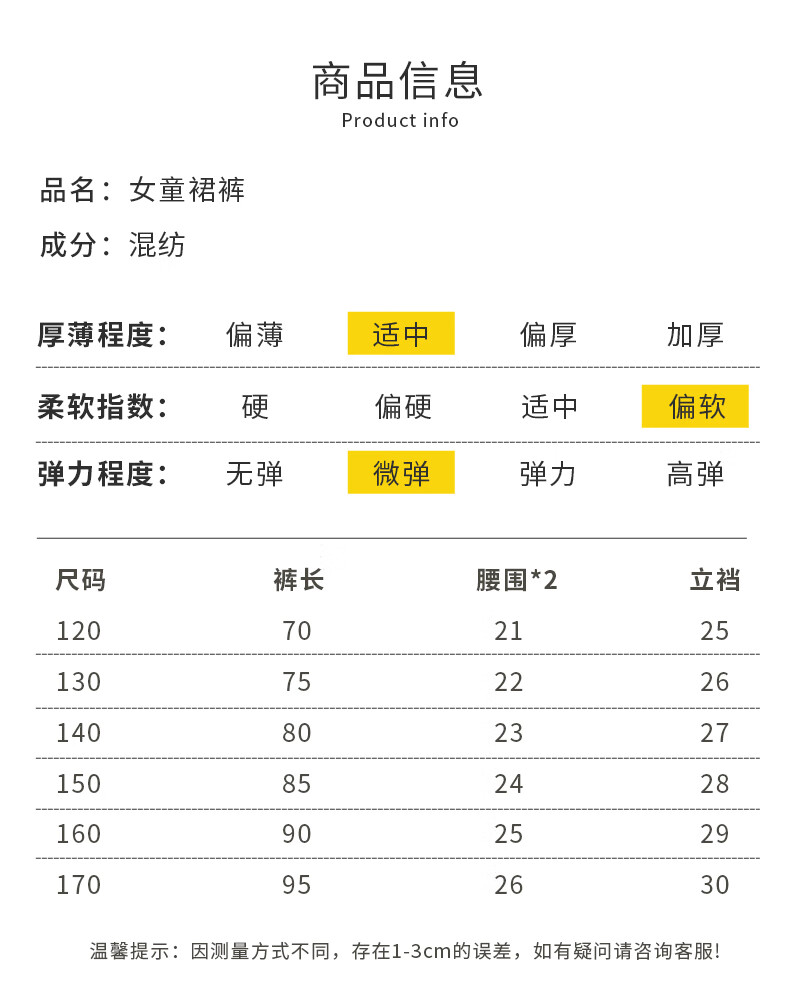 商品信息
Product info

品名：女童裙裤

成分：混纺

| 厚薄程度： | 偏薄 | 适中 | 偏厚 | 加厚 |
|---|---|---|---|---|
| 柔软指数： | 硬 | 偏硬 | 适中 | 偏软 |
| 弹力程度： | 无弹 | 微弹 | 弹力 | 高弹 |

| 尺码 | 裤长 | 腰围*2 | 立裆 |
|---|---|---|---|
| 120 | 70 | 21 | 25 |
| 130 | 75 | 22 | 26 |
| 140 | 80 | 23 | 27 |
| 150 | 85 | 24 | 28 |
| 160 | 90 | 25 | 29 |
| 170 | 95 | 26 | 30 |

温馨提示：因测量方式不同，存在1-3cm的误差，如有疑问请咨询客服!